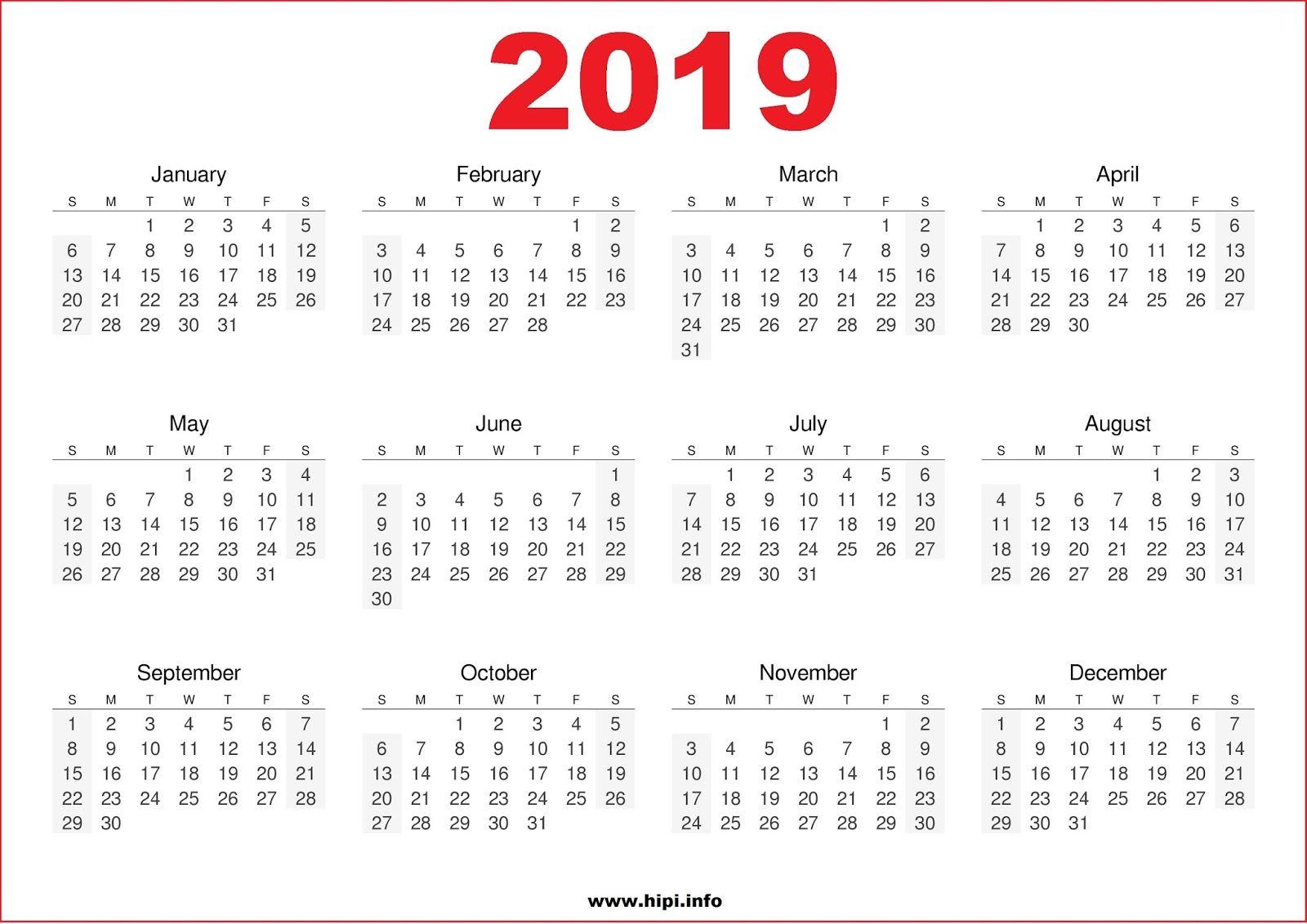 2019

January

| S | M | T | W | T | F | S |
|---|---|---|---|---|---|---|
| | | 1 | 2 | 3 | 4 | 5 |
| 6 | 7 | 8 | 9 | 10 | 11 | 12 |
| 13 | 14 | 15 | 16 | 17 | 18 | 19 |
| 20 | 21 | 22 | 23 | 24 | 25 | 26 |
| 27 | 28 | 29 | 30 | 31 | | |

February

| S | M | T | W | T | F | S |
|---|---|---|---|---|---|---|
| | | | | | 1 | 2 |
| 3 | 4 | 5 | 6 | 7 | 8 | 9 |
| 10 | 11 | 12 | 13 | 14 | 15 | 16 |
| 17 | 18 | 19 | 20 | 21 | 22 | 23 |
| 24 | 25 | 26 | 27 | 28 | | |

March

| S | M | T | W | T | F | S |
|---|---|---|---|---|---|---|
| | | | | | 1 | 2 |
| 3 | 4 | 5 | 6 | 7 | 8 | 9 |
| 10 | 11 | 12 | 13 | 14 | 15 | 16 |
| 17 | 18 | 19 | 20 | 21 | 22 | 23 |
| 24 | 25 | 26 | 27 | 28 | 29 | 30 |
| 31 | | | | | | |

April

| S | M | T | W | T | F | S |
|---|---|---|---|---|---|---|
| | 1 | 2 | 3 | 4 | 5 | 6 |
| 7 | 8 | 9 | 10 | 11 | 12 | 13 |
| 14 | 15 | 16 | 17 | 18 | 19 | 20 |
| 21 | 22 | 23 | 24 | 25 | 26 | 27 |
| 28 | 29 | 30 | | | | |

May

| S | M | T | W | T | F | S |
|---|---|---|---|---|---|---|
| | | | 1 | 2 | 3 | 4 |
| 5 | 6 | 7 | 8 | 9 | 10 | 11 |
| 12 | 13 | 14 | 15 | 16 | 17 | 18 |
| 19 | 20 | 21 | 22 | 23 | 24 | 25 |
| 26 | 27 | 28 | 29 | 30 | 31 | |

June

| S | M | T | W | T | F | S |
|---|---|---|---|---|---|---|
| | | | | | | 1 |
| 2 | 3 | 4 | 5 | 6 | 7 | 8 |
| 9 | 10 | 11 | 12 | 13 | 14 | 15 |
| 16 | 17 | 18 | 19 | 20 | 21 | 22 |
| 23 | 24 | 25 | 26 | 27 | 28 | 29 |
| 30 | | | | | | |

July

| S | M | T | W | T | F | S |
|---|---|---|---|---|---|---|
| | 1 | 2 | 3 | 4 | 5 | 6 |
| 7 | 8 | 9 | 10 | 11 | 12 | 13 |
| 14 | 15 | 16 | 17 | 18 | 19 | 20 |
| 21 | 22 | 23 | 24 | 25 | 26 | 27 |
| 28 | 29 | 30 | 31 | | | |

August

| S | M | T | W | T | F | S |
|---|---|---|---|---|---|---|
| | | | | 1 | 2 | 3 |
| 4 | 5 | 6 | 7 | 8 | 9 | 10 |
| 11 | 12 | 13 | 14 | 15 | 16 | 17 |
| 18 | 19 | 20 | 21 | 22 | 23 | 24 |
| 25 | 26 | 27 | 28 | 29 | 30 | 31 |

September

| S | M | T | W | T | F | S |
|---|---|---|---|---|---|---|
| 1 | 2 | 3 | 4 | 5 | 6 | 7 |
| 8 | 9 | 10 | 11 | 12 | 13 | 14 |
| 15 | 16 | 17 | 18 | 19 | 20 | 21 |
| 22 | 23 | 24 | 25 | 26 | 27 | 28 |
| 29 | 30 | | | | | |

October

| S | M | T | W | T | F | S |
|---|---|---|---|---|---|---|
| | | 1 | 2 | 3 | 4 | 5 |
| 6 | 7 | 8 | 9 | 10 | 11 | 12 |
| 13 | 14 | 15 | 16 | 17 | 18 | 19 |
| 20 | 21 | 22 | 23 | 24 | 25 | 26 |
| 27 | 28 | 29 | 30 | 31 | | |

November

| S | M | T | W | T | F | S |
|---|---|---|---|---|---|---|
| | | | | | 1 | 2 |
| 3 | 4 | 5 | 6 | 7 | 8 | 9 |
| 10 | 11 | 12 | 13 | 14 | 15 | 16 |
| 17 | 18 | 19 | 20 | 21 | 22 | 23 |
| 24 | 25 | 26 | 27 | 28 | 29 | 30 |

December

| S | M | T | W | T | F | S |
|---|---|---|---|---|---|---|
| 1 | 2 | 3 | 4 | 5 | 6 | 7 |
| 8 | 9 | 10 | 11 | 12 | 13 | 14 |
| 15 | 16 | 17 | 18 | 19 | 20 | 21 |
| 22 | 23 | 24 | 25 | 26 | 27 | 28 |
| 29 | 30 | 31 | | | | |

www.hipi.info